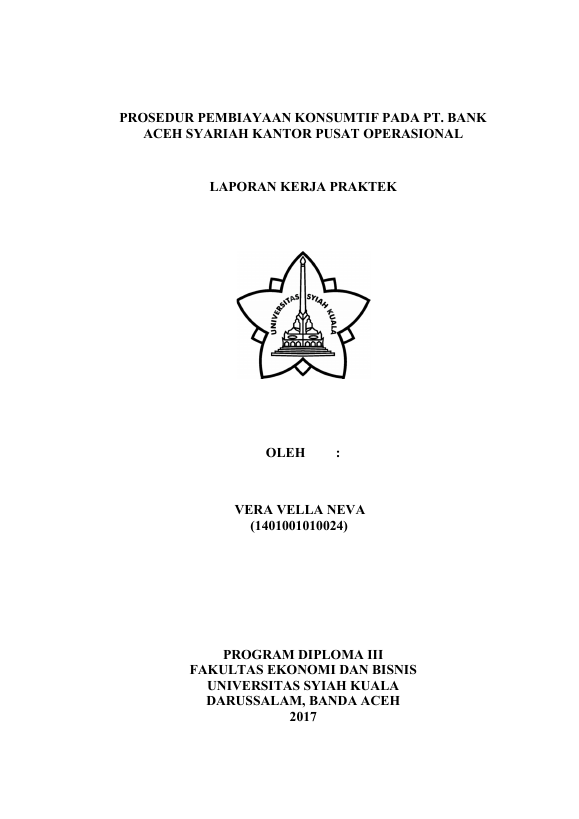 PROSEDUR PEMBIAYAAN KONSUMTIF PADA PT. BANK ACEH SYARIAH KANTOR PUSAT OPERASIONAL

LAPORAN KERJA PRAKTEK

UNIVERSITAS SYIAH KUALA

OLEH :

VERA VELLA NEVA
(1401001010024)

PROGRAM DIPLOMA III
FAKULTAS EKONOMI DAN BISNIS
UNIVERSITAS SYIAH KUALA
DARUSSALAM, BANDA ACEH
2017